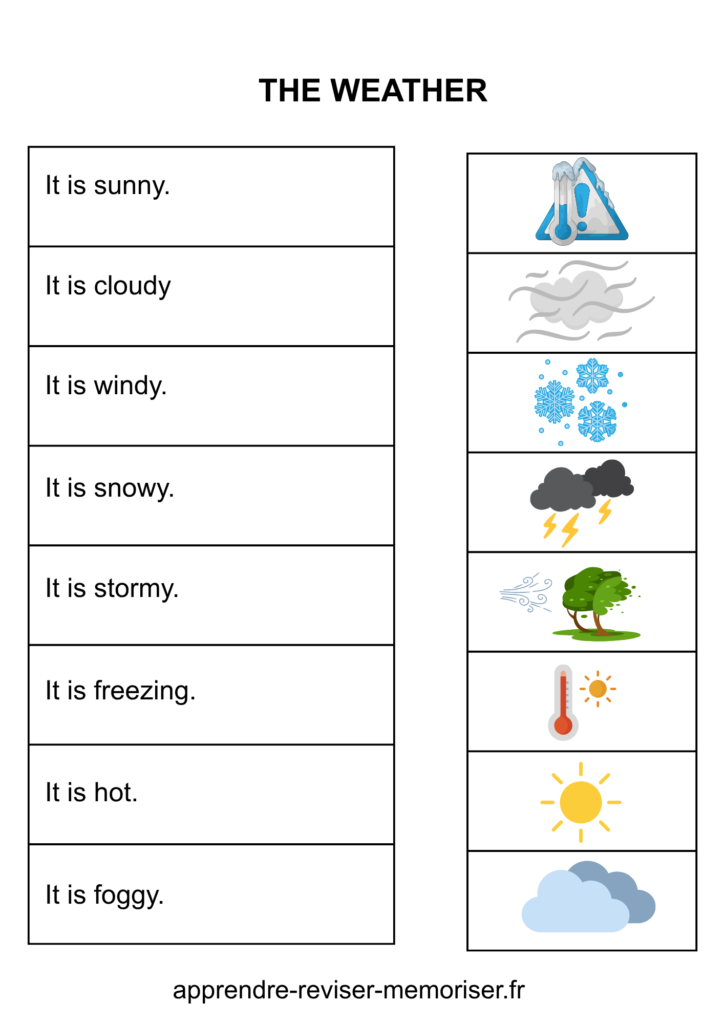 THE WEATHER

It is sunny.

It is cloudy

It is windy.

It is snowy.

It is stormy.

It is freezing.

It is hot.

It is foggy.

apprendre-reviser-memoriser.fr